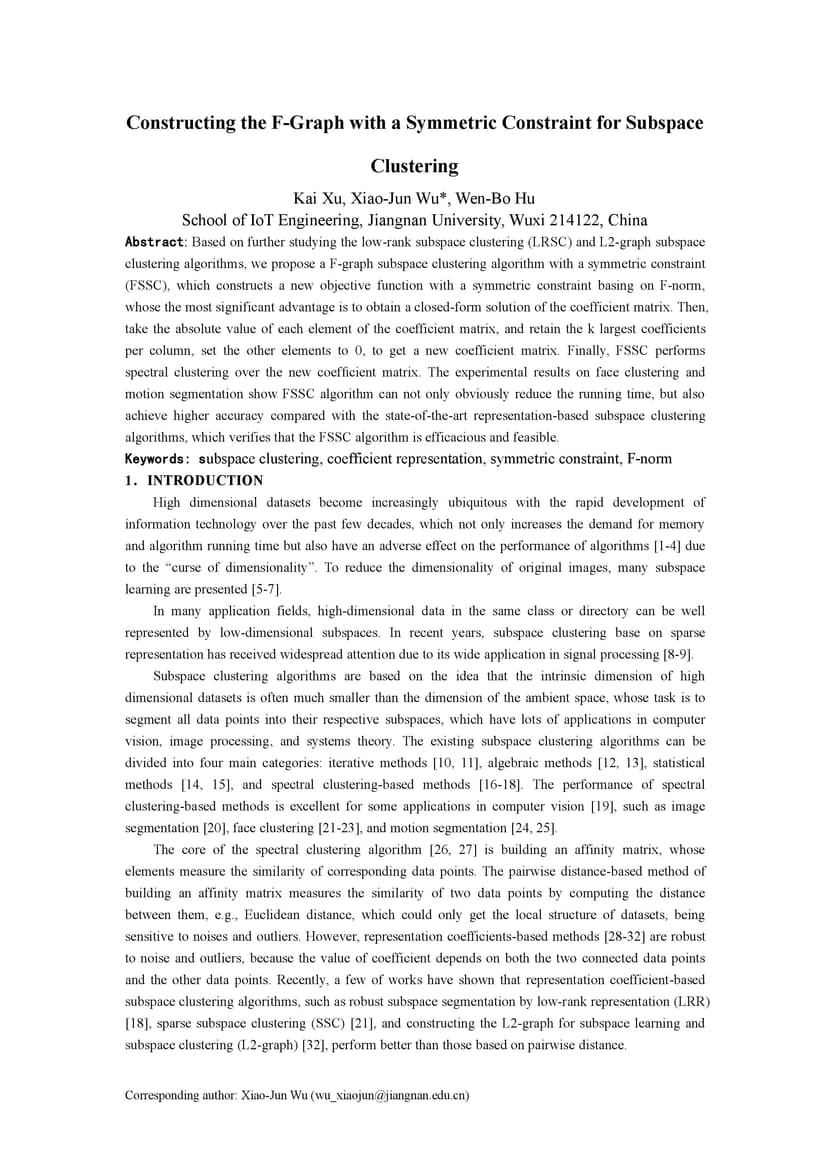 Constructing the F-Graph with a Symmetric Constraint for Subspace Clustering

Kai Xu, Xiao-Jun Wu*, Wen-Bo Hu
School of IoT Engineering, Jiangnan University, Wuxi 214122, China

Abstract: Based on further studying the low-rank subspace clustering (LRSC) and L2-graph subspace clustering algorithms, we propose a F-graph subspace clustering algorithm with a symmetric constraint (FSSC), which constructs a new objective function with a symmetric constraint basing on F-norm, whose the most significant advantage is to obtain a closed-form solution of the coefficient matrix. Then, take the absolute value of each element of the coefficient matrix, and retain the k largest coefficients per column, set the other elements to 0, to get a new coefficient matrix. Finally, FSSC performs spectral clustering over the new coefficient matrix. The experimental results on face clustering and motion segmentation show FSSC algorithm can not only obviously reduce the running time, but also achieve higher accuracy compared with the state-of-the-art representation-based subspace clustering algorithms, which verifies that the FSSC algorithm is efficacious and feasible.

Keywords: subspace clustering, coefficient representation, symmetric constraint, F-norm

1. INTRODUCTION

High dimensional datasets become increasingly ubiquitous with the rapid development of information technology over the past few decades, which not only increases the demand for memory and algorithm running time but also have an adverse effect on the performance of algorithms [1-4] due to the “curse of dimensionality”. To reduce the dimensionality of original images, many subspace learning are presented [5-7].

In many application fields, high-dimensional data in the same class or directory can be well represented by low-dimensional subspaces. In recent years, subspace clustering base on sparse representation has received widespread attention due to its wide application in signal processing [8-9].

Subspace clustering algorithms are based on the idea that the intrinsic dimension of high dimensional datasets is often much smaller than the dimension of the ambient space, whose task is to segment all data points into their respective subspaces, which have lots of applications in computer vision, image processing, and systems theory. The existing subspace clustering algorithms can be divided into four main categories: iterative methods [10, 11], algebraic methods [12, 13], statistical methods [14, 15], and spectral clustering-based methods [16-18]. The performance of spectral clustering-based methods is excellent for some applications in computer vision [19], such as image segmentation [20], face clustering [21-23], and motion segmentation [24, 25].

The core of the spectral clustering algorithm [26, 27] is building an affinity matrix, whose elements measure the similarity of corresponding data points. The pairwise distance-based method of building an affinity matrix measures the similarity of two data points by computing the distance between them, e.g., Euclidean distance, which could only get the local structure of datasets, being sensitive to noises and outliers. However, representation coefficients-based methods [28-32] are robust to noise and outliers, because the value of coefficient depends on both the two connected data points and the other data points. Recently, a few of works have shown that representation coefficient-based subspace clustering algorithms, such as robust subspace segmentation by low-rank representation (LRR) [18], sparse subspace clustering (SSC) [21], and constructing the L2-graph for subspace learning and subspace clustering (L2-graph) [32], perform better than those based on pairwise distance.

Corresponding author: Xiao-Jun Wu (wu_xiaojun@jiangnan.edu.cn)